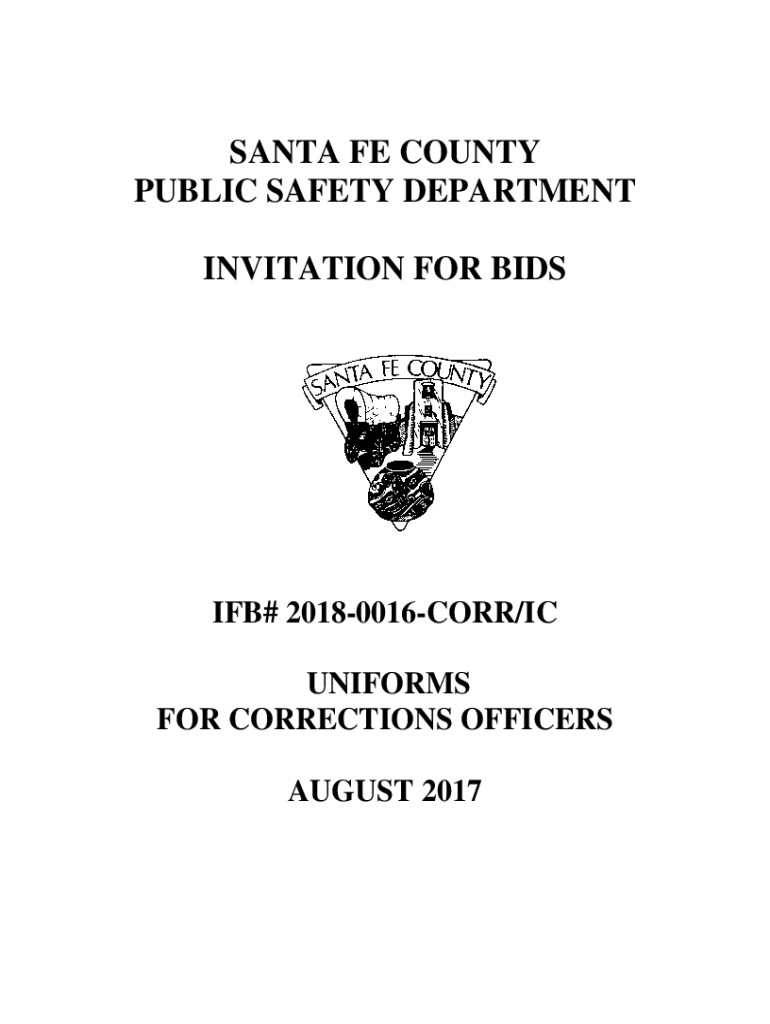 SANTA FE COUNTY
PUBLIC SAFETY DEPARTMENT

INVITATION FOR BIDS

SANTA FE COUNTY

IFB# 2018-0016-CORR/IC

UNIFORMS
FOR CORRECTIONS OFFICERS

AUGUST 2017